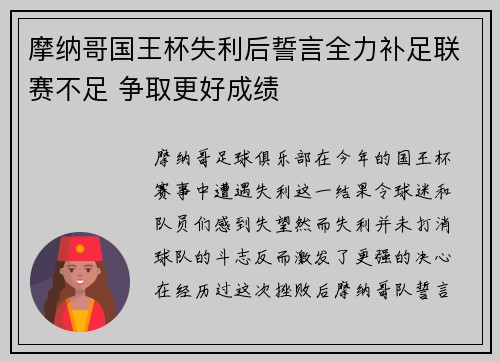 摩纳哥国王杯失利后誓言全力补足联赛不足 争取更好成绩

摩纳哥足球俱乐部在今年的国王杯赛事中遭遇失利这一结果令球迷和队员们感到失望然而失利并未打消球队的斗志反而激发了更强的决心在经历过这次挫败后摩纳哥队誓言